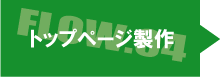 FLOW.04

トップページ製作